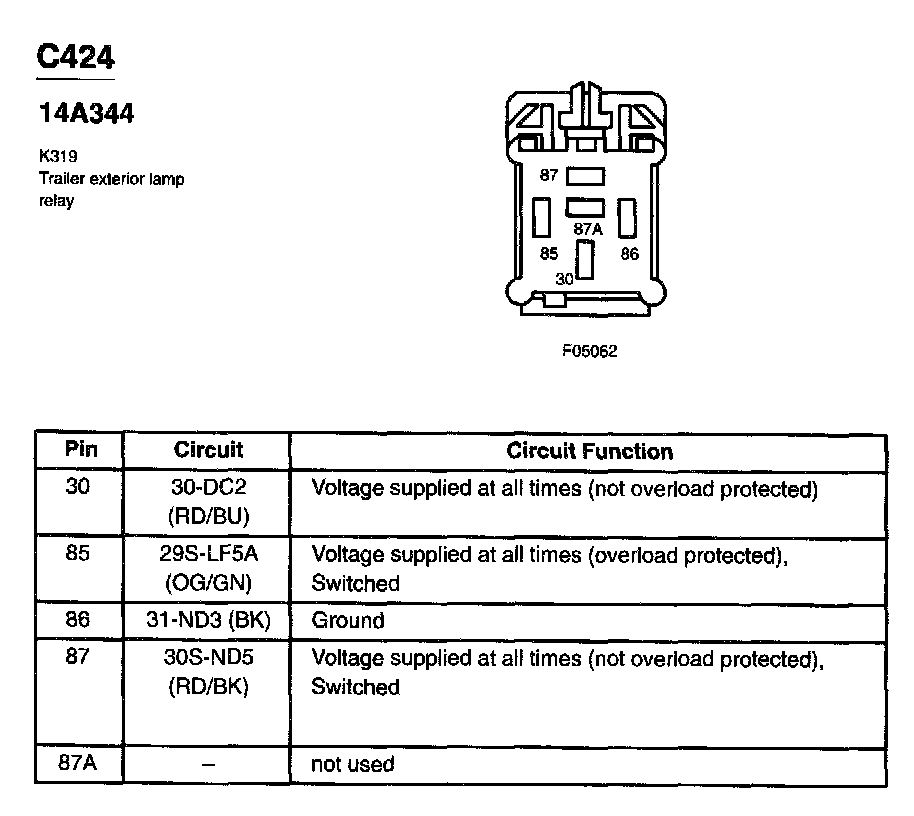 C424

14A344

K319
Trailer exterior lamp relay

87
87A
85
86
30

F05062

| Pin | Circuit | Circuit Function |
|---|---|---|
| 30 | 30-DC2 (RD/BU) | Voltage supplied at all times (not overload protected) |
| 85 | 29S-LF5A (OG/GN) | Voltage supplied at all times (overload protected), Switched |
| 86 | 31-ND3 (BK) | Ground |
| 87 | 30S-ND5 (RD/BK) | Voltage supplied at all times (not overload protected), Switched |
| 87A | – | not used |